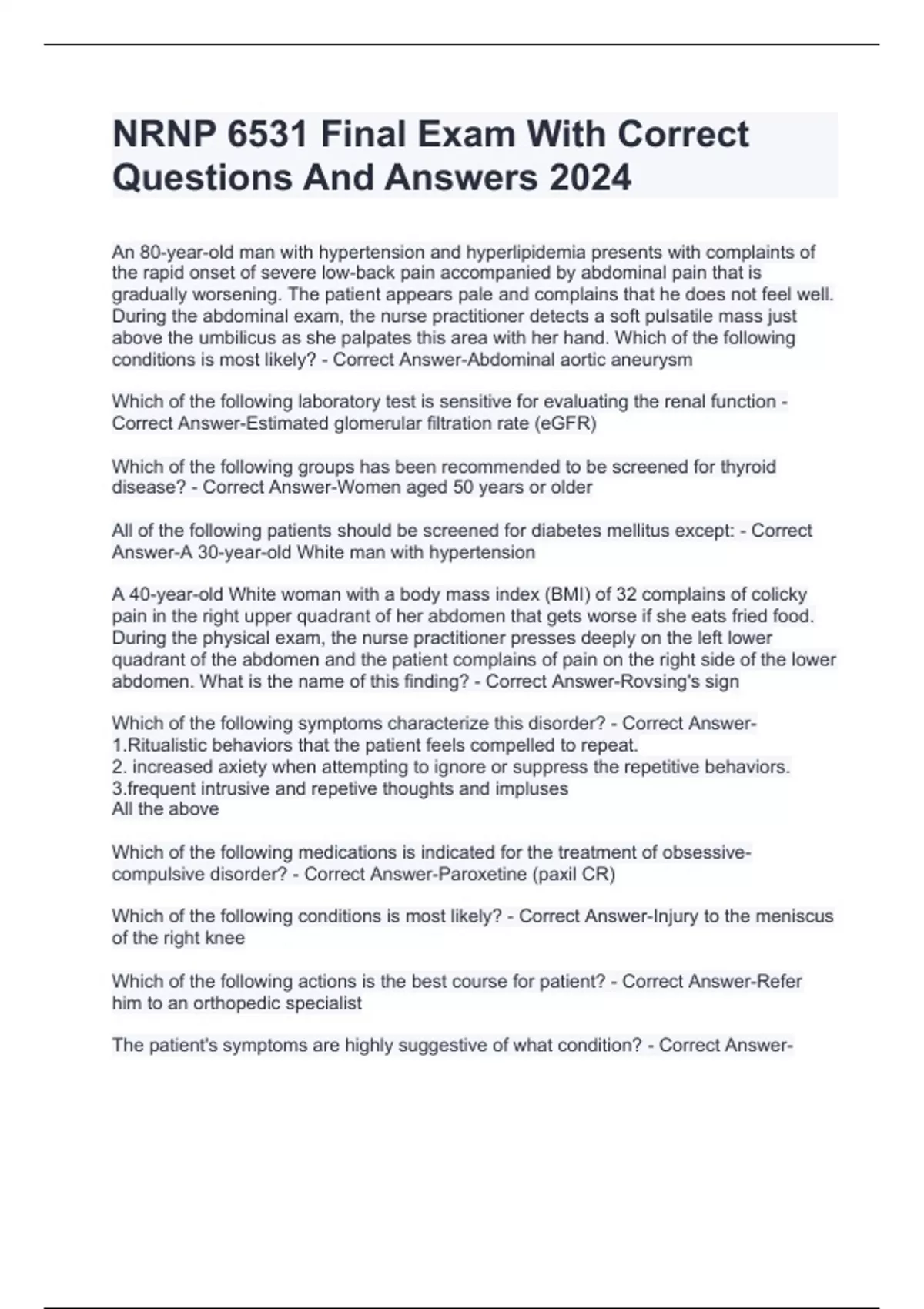 NRNP 6531 Final Exam With Correct Questions And Answers 2024

An 80-year-old man with hypertension and hyperlipidemia presents with complaints of the rapid onset of severe low-back pain accompanied by abdominal pain that is gradually worsening. The patient appears pale and complains that he does not feel well. During the abdominal exam, the nurse practitioner detects a soft pulsatile mass just above the umbilicus as she palpates this area with her hand. Which of the following conditions is most likely? - Correct Answer-Abdominal aortic aneurysm

Which of the following laboratory test is sensitive for evaluating the renal function - Correct Answer-Estimated glomerular filtration rate (eGFR)

Which of the following groups has been recommended to be screened for thyroid disease? - Correct Answer-Women aged 50 years or older

All of the following patients should be screened for diabetes mellitus except: - Correct Answer-A 30-year-old White man with hypertension

A 40-year-old White woman with a body mass index (BMI) of 32 complains of colicky pain in the right upper quadrant of her abdomen that gets worse if she eats fried food. During the physical exam, the nurse practitioner presses deeply on the left lower quadrant of the abdomen and the patient complains of pain on the right side of the lower abdomen. What is the name of this finding? - Correct Answer-Rovsing's sign

Which of the following symptoms characterize this disorder? - Correct Answer-
1.Ritualistic behaviors that the patient feels compelled to repeat.
2. increased axiety when attempting to ignore or suppress the repetitive behaviors.
3.frequent intrusive and repetive thoughts and impluses
All the above

Which of the following medications is indicated for the treatment of obsessive-compulsive disorder? - Correct Answer-Paroxetine (paxil CR)

Which of the following conditions is most likely? - Correct Answer-Injury to the meniscus of the right knee

Which of the following actions is the best course for patient? - Correct Answer-Refer him to an orthopedic specialist

The patient's symptoms are highly suggestive of what condition? - Correct Answer-